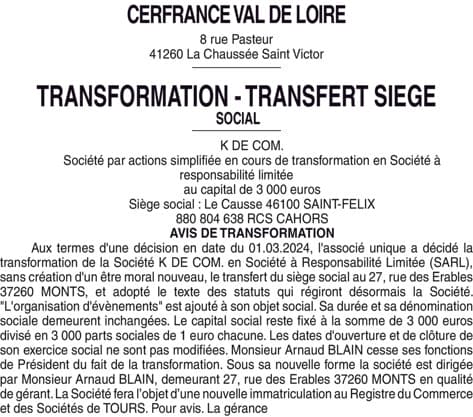 CERFRANCE VAL DE LOIRE

8 rue Pasteur
41260 La Chaussée Saint Victor

TRANSFORMATION - TRANSFERT SIEGE SOCIAL

K DE COM.
Société par actions simplifiée en cours de transformation en Société à responsabilité limitée
au capital de 3 000 euros
Siège social : Le Causse 46100 SAINT-FELIX
880 804 638 RCS CAHORS

AVIS DE TRANSFORMATION

Aux termes d'une décision en date du 01.03.2024, l'associé unique a décidé la transformation de la Société K DE COM. en Société à Responsabilité Limitée (SARL), sans création d'un être moral nouveau, le transfert du siège social au 27, rue des Erables 37260 MONTS, et adopté le texte des statuts qui régiront désormais la Société. "L'organisation d'évènements" est ajouté à son objet social. Sa durée et sa dénomination sociale demeurent inchangées. Le capital social reste fixé à la somme de 3 000 euros divisé en 3 000 parts sociales de 1 euro chacune. Les dates d'ouverture et de clôture de son exercice social ne sont pas modifiées. Monsieur Arnaud BLAIN cesse ses fonctions de Président du fait de la transformation. Sous sa nouvelle forme la société est dirigée par Monsieur Arnaud BLAIN, demeurant 27, rue des Erables 37260 MONTS en qualité de gérant. La Société fera l'objet d'une nouvelle immatriculation au Registre du Commerce et des Sociétés de TOURS. Pour avis. La gérance